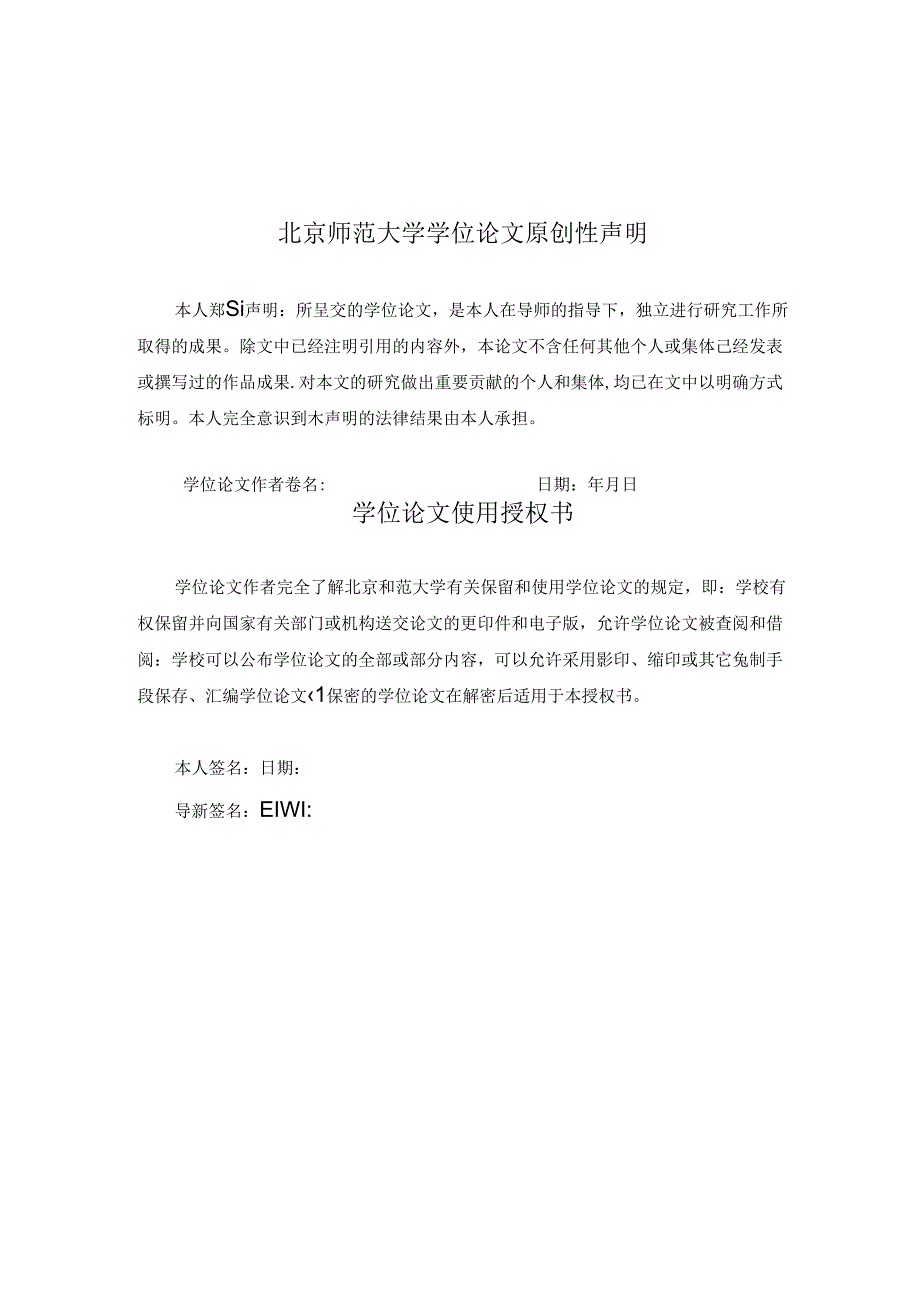 北京师范大学学位论文原创性声明

本人郑Si声明：所呈交的学位论文，是本人在导师的指导下，独立进行研究工作所取得的成果。除文中已经注明引用的内容外，本论文不含任何其他个人或集体已经发表或撰写过的作品成果.对本文的研究做出重要贡献的个人和集体,均已在文中以明确方式标明。本人完全意识到木声明的法律结果由本人承担。

学位论文作者卷名：　　日期：年月日

学位论文使用授权书

学位论文作者完全了解北京和范大学有关保留和使用学位论文的规定，即：学校有权保留并向国家有关部门或机构送交论文的更印件和电子版，允许学位论文被查阅和借阅：学校可以公布学位论文的全部或部分内容，可以允许采用影印、缩印或其它兔制手段保存、汇编学位论文‹1保密的学位论文在解密后适用于本授权书。

本人签名：日期：

导新签名：EIWI: